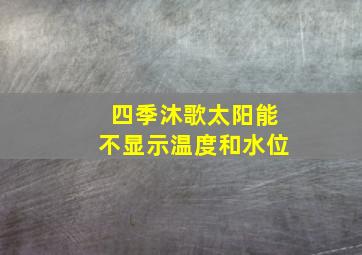 四季沐歌太阳能
不显示温度和水位